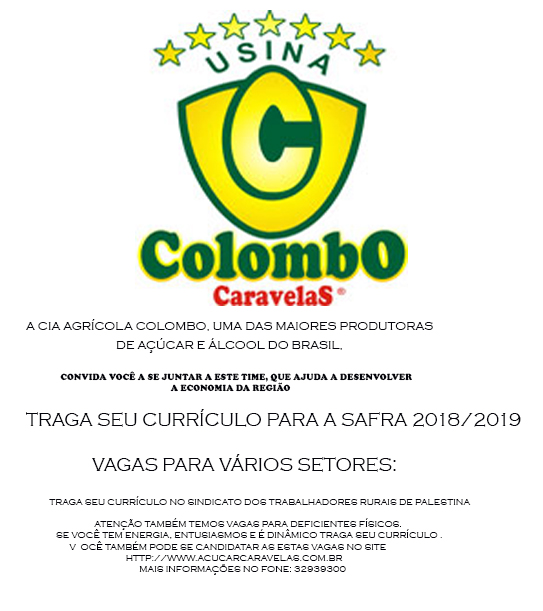 USINA

C

ColombO

CaravelaS ®

A CIA AGRÍCOLA COLOMBO, UMA DAS MAIORES PRODUTORAS DE AÇÚCAR E ÁLCOOL DO BRASIL,

CONVIDA VOCÊ A SE JUNTAR A ESTE TIME, QUE AJUDA A DESENVOLVER A ECONOMIA DA REGIÃO

TRAGA SEU CURRÍCULO PARA A SAFRA 2018/2019

VAGAS PARA VÁRIOS SETORES:

TRAGA SEU CURRÍCULO NO SINDICATO DOS TRABALHADORES RURAIS DE PALESTINA

ATENÇÃO TAMBÉM TEMOS VAGAS PARA DEFICIENTES FÍSICOS.
SE VOCÊ TEM ENERGIA, ENTUSIASMOS E É DINÂMICO TRAGA SEU CURRÍCULO .
V OCÊ TAMBÉM PODE SE CANDIDATAR AS ESTAS VAGAS NO SITE
HTTP://WWW.ACUCARCARAVELAS.COM.BR
MAIS INFORMAÇÕES NO FONE: 32939300